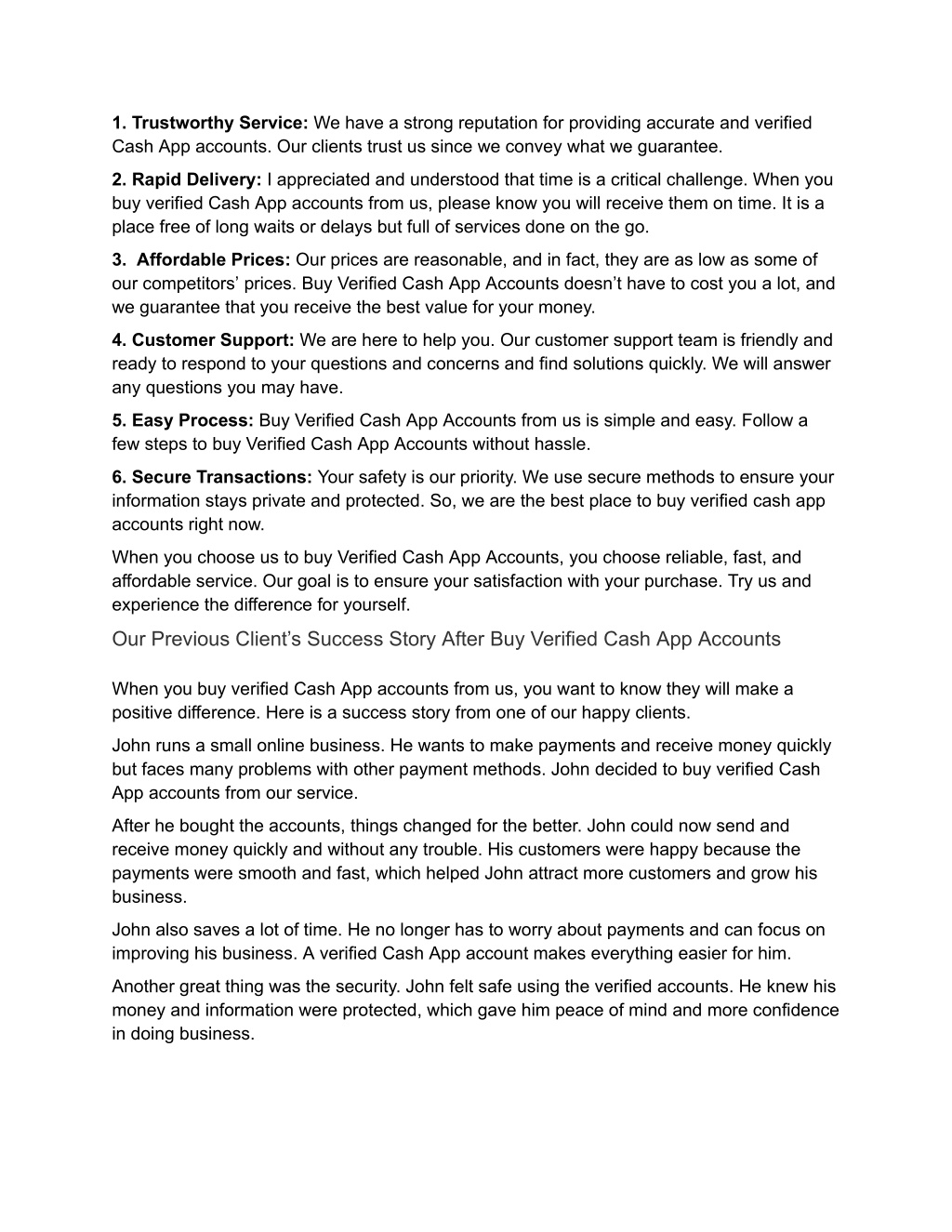 1. Trustworthy Service: We have a strong reputation for providing accurate and verified Cash App accounts. Our clients trust us since we convey what we guarantee.

2. Rapid Delivery: I appreciated and understood that time is a critical challenge. When you buy verified Cash App accounts from us, please know you will receive them on time. It is a place free of long waits or delays but full of services done on the go.

3. Affordable Prices: Our prices are reasonable, and in fact, they are as low as some of our competitors' prices. Buy Verified Cash App Accounts doesn't have to cost you a lot, and we guarantee that you receive the best value for your money.

4. Customer Support: We are here to help you. Our customer support team is friendly and ready to respond to your questions and concerns and find solutions quickly. We will answer any questions you may have.

5. Easy Process: Buy Verified Cash App Accounts from us is simple and easy. Follow a few steps to buy Verified Cash App Accounts without hassle.

6. Secure Transactions: Your safety is our priority. We use secure methods to ensure your information stays private and protected. So, we are the best place to buy verified cash app accounts right now.

When you choose us to buy Verified Cash App Accounts, you choose reliable, fast, and affordable service. Our goal is to ensure your satisfaction with your purchase. Try us and experience the difference for yourself.

Our Previous Client's Success Story After Buy Verified Cash App Accounts

When you buy verified Cash App accounts from us, you want to know they will make a positive difference. Here is a success story from one of our happy clients.

John runs a small online business. He wants to make payments and receive money quickly but faces many problems with other payment methods. John decided to buy verified Cash App accounts from our service.

After he bought the accounts, things changed for the better. John could now send and receive money quickly and without any trouble. His customers were happy because the payments were smooth and fast, which helped John attract more customers and grow his business.

John also saves a lot of time. He no longer has to worry about payments and can focus on improving his business. A verified Cash App account makes everything easier for him.

Another great thing was the security. John felt safe using the verified accounts. He knew his money and information were protected, which gave him peace of mind and more confidence in doing business.